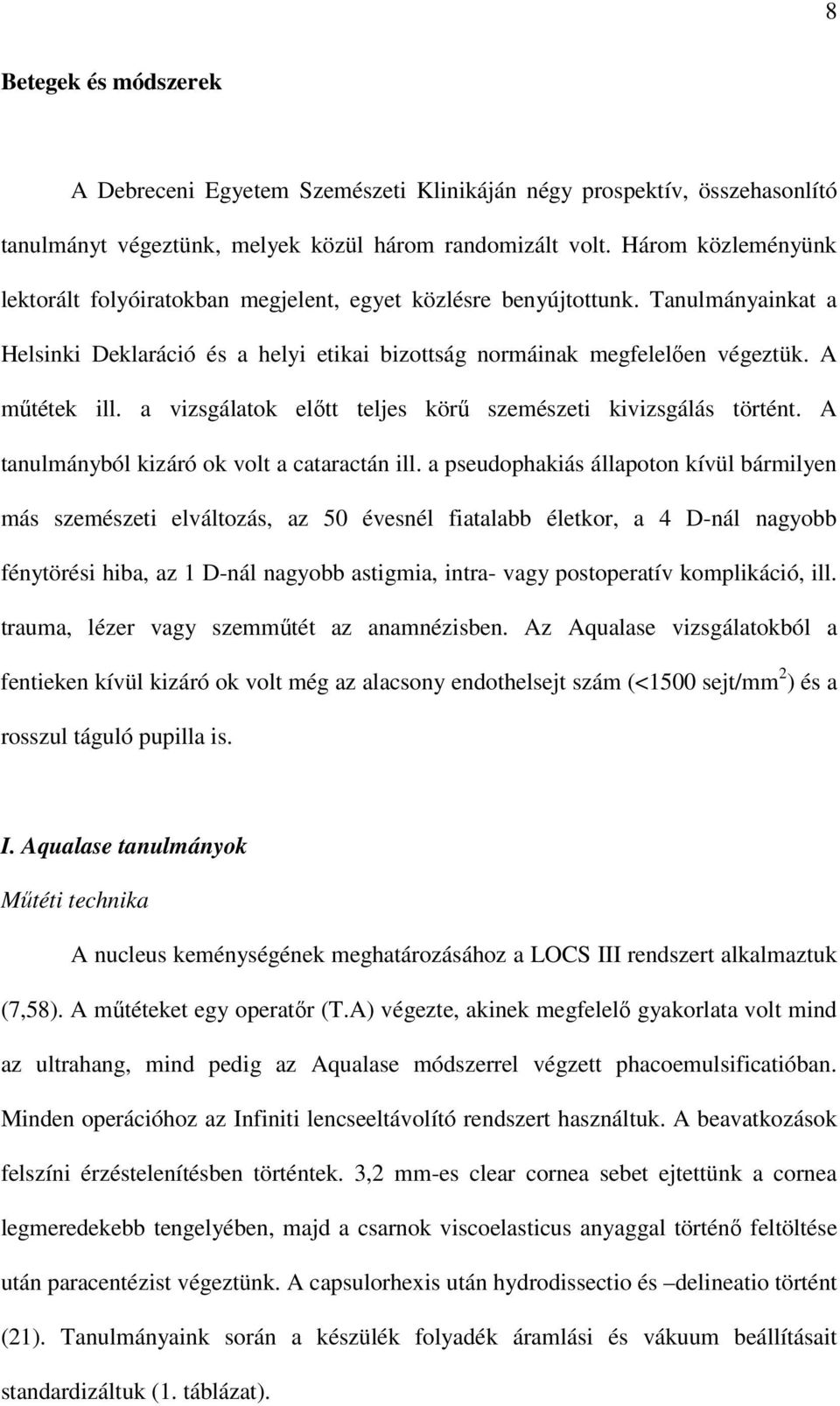 8

Betegek és módszerek

A Debreceni Egyetem Szemészeti Klinikáján négy prospektív, összehasonlító tanulmányt végeztünk, melyek közül három randomizált volt. Három közleményünk lektorált folyóiratokban megjelent, egyet közlésre benyújtottunk. Tanulmányainkat a Helsinki Deklaráció és a helyi etikai bizottság normáinak megfelelően végeztük. A műtétek ill. a vizsgálatok előtt teljes körű szemészeti kivizsgálás történt. A tanulmányból kizáró ok volt a cataractán ill. a pseudophakiás állapoton kívül bármilyen más szemészeti elváltozás, az 50 évesnél fiatalabb életkor, a 4 D-nál nagyobb fénytörési hiba, az 1 D-nál nagyobb astigmia, intra- vagy postoperatív komplikáció, ill. trauma, lézer vagy szemműtét az anamnézisben. Az Aqualase vizsgálatokból a fentieken kívül kizáró ok volt még az alacsony endothelsejt szám (<1500 sejt/mm$^2$) és a rosszul táguló pupilla is.

I. Aqualase tanulmányok

Műtéti technika

A nucleus keménységének meghatározásához a LOCS III rendszert alkalmaztuk (7,58). A műtéteket egy operatőr (T.A) végezte, akinek megfelelő gyakorlata volt mind az ultrahang, mind pedig az Aqualase módszerrel végzett phacoemulsificatióban. Minden operációhoz az Infiniti lencseeltávolító rendszert használtuk. A beavatkozások felszíni érzéstelenítésben történtek. 3,2 mm-es clear cornea sebet ejtettünk a cornea legmeredekebb tengelyében, majd a csarnok viscoelasticus anyaggal történő feltöltése után paracentézist végeztünk. A capsulorhexis után hydrodissectio és –delineatio történt (21). Tanulmányaink során a készülék folyadék áramlási és vákuum beállításait standardizáltuk (1. táblázat).